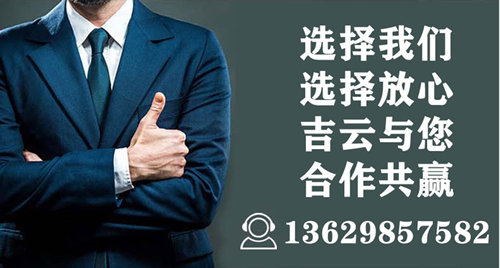 选择我们
选择放心
吉云与您
合作共赢

13629857582